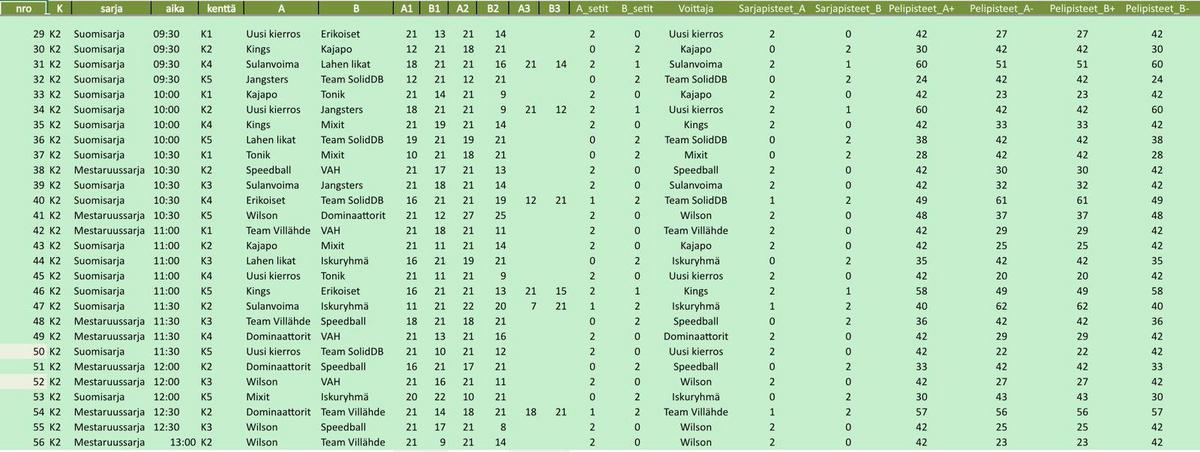 | nro | K | sarja | aika | kenttä | A | B | A1 | B1 | A2 | B2 | A3 | B3 | A_setit | B_setit | Voittaja | Sarjapisteet_A | Sarjapisteet_B | Pelipisteet_A+ | Pelipisteet_A- | Pelipisteet_B+ | Pelipisteet_B- |
|---|---|---|---|---|---|---|---|---|---|---|---|---|---|---|---|---|---|---|---|---|---|
| 29 | K2 | Suomisarja | 09:30 | K1 | Uusi kierros | Erikoiset | 21 | 13 | 21 | 14 | | | 2 | 0 | Uusi kierros | 2 | 0 | 42 | 27 | 27 | 42 |
| 30 | K2 | Suomisarja | 09:30 | K2 | Kings | Kajapo | 12 | 21 | 18 | 21 | | | 0 | 2 | Kajapo | 0 | 2 | 30 | 42 | 42 | 30 |
| 31 | K2 | Suomisarja | 09:30 | K4 | Sulanvoima | Lahen likat | 18 | 21 | 21 | 16 | 21 | 14 | 2 | 1 | Sulanvoima | 2 | 1 | 60 | 51 | 51 | 60 |
| 32 | K2 | Suomisarja | 09:30 | K5 | Jangsters | Team SolidDB | 12 | 21 | 12 | 21 | | | 0 | 2 | Team SolidDB | 0 | 2 | 24 | 42 | 42 | 24 |
| 33 | K2 | Suomisarja | 10:00 | K1 | Kajapo | Tonik | 21 | 14 | 21 | 9 | | | 2 | 0 | Kajapo | 2 | 0 | 42 | 23 | 23 | 42 |
| 34 | K2 | Suomisarja | 10:00 | K2 | Uusi kierros | Jangsters | 18 | 21 | 21 | 9 | 21 | 12 | 2 | 1 | Uusi kierros | 2 | 1 | 60 | 42 | 42 | 60 |
| 35 | K2 | Suomisarja | 10:00 | K4 | Kings | Mixit | 21 | 19 | 21 | 14 | | | 2 | 0 | Kings | 2 | 0 | 42 | 33 | 33 | 42 |
| 36 | K2 | Suomisarja | 10:00 | K5 | Lahen likat | Team SolidDB | 19 | 21 | 19 | 21 | | | 0 | 2 | Team SolidDB | 0 | 2 | 38 | 42 | 42 | 38 |
| 37 | K2 | Suomisarja | 10:30 | K1 | Tonik | Mixit | 10 | 21 | 18 | 21 | | | 0 | 2 | Mixit | 0 | 2 | 28 | 42 | 42 | 28 |
| 38 | K2 | Mestaruussarja | 10:30 | K2 | Speedball | VAH | 21 | 17 | 21 | 13 | | | 2 | 0 | Speedball | 2 | 0 | 42 | 30 | 30 | 42 |
| 39 | K2 | Suomisarja | 10:30 | K3 | Sulanvoima | Jangsters | 21 | 18 | 21 | 14 | | | 2 | 0 | Sulanvoima | 2 | 0 | 42 | 32 | 32 | 42 |
| 40 | K2 | Suomisarja | 10:30 | K4 | Erikoiset | Team SolidDB | 16 | 21 | 21 | 19 | 12 | 21 | 1 | 2 | Team SolidDB | 1 | 2 | 49 | 61 | 61 | 49 |
| 41 | K2 | Mestaruussarja | 10:30 | K5 | Wilson | Dominaattorit | 21 | 12 | 27 | 25 | | | 2 | 0 | Wilson | 2 | 0 | 48 | 37 | 37 | 48 |
| 42 | K2 | Mestaruussarja | 11:00 | K1 | Team Villähde | VAH | 21 | 18 | 21 | 11 | | | 2 | 0 | Team Villähde | 2 | 0 | 42 | 29 | 29 | 42 |
| 43 | K2 | Suomisarja | 11:00 | K2 | Kajapo | Mixit | 21 | 11 | 21 | 14 | | | 2 | 0 | Kajapo | 2 | 0 | 42 | 25 | 25 | 42 |
| 44 | K2 | Suomisarja | 11:00 | K3 | Lahen likat | Iskuryhmä | 16 | 21 | 19 | 21 | | | 0 | 2 | Iskuryhmä | 0 | 2 | 35 | 42 | 42 | 35 |
| 45 | K2 | Suomisarja | 11:00 | K4 | Uusi kierros | Tonik | 21 | 11 | 21 | 9 | | | 2 | 0 | Uusi kierros | 2 | 0 | 42 | 20 | 20 | 42 |
| 46 | K2 | Suomisarja | 11:00 | K5 | Kings | Erikoiset | 16 | 21 | 21 | 13 | 21 | 15 | 2 | 1 | Kings | 2 | 1 | 58 | 49 | 49 | 58 |
| 47 | K2 | Suomisarja | 11:30 | K2 | Sulanvoima | Iskuryhmä | 11 | 21 | 22 | 20 | 7 | 21 | 1 | 2 | Iskuryhmä | 1 | 2 | 40 | 62 | 62 | 40 |
| 48 | K2 | Mestaruussarja | 11:30 | K3 | Team Villähde | Speedball | 18 | 21 | 18 | 21 | | | 0 | 2 | Speedball | 0 | 2 | 36 | 42 | 42 | 36 |
| 49 | K2 | Mestaruussarja | 11:30 | K4 | Dominaattorit | VAH | 21 | 13 | 21 | 16 | | | 2 | 0 | Dominaattorit | 2 | 0 | 42 | 29 | 29 | 42 |
| 50 | K2 | Suomisarja | 11:30 | K5 | Uusi kierros | Team SolidDB | 21 | 10 | 21 | 12 | | | 2 | 0 | Uusi kierros | 2 | 0 | 42 | 22 | 22 | 42 |
| 51 | K2 | Mestaruussarja | 12:00 | K2 | Dominaattorit | Speedball | 16 | 21 | 17 | 21 | | | 0 | 2 | Speedball | 0 | 2 | 33 | 42 | 42 | 33 |
| 52 | K2 | Mestaruussarja | 12:00 | K3 | Wilson | VAH | 21 | 16 | 21 | 11 | | | 2 | 0 | Wilson | 2 | 0 | 42 | 27 | 27 | 42 |
| 53 | K2 | Suomisarja | 12:00 | K5 | Mixit | Iskuryhmä | 20 | 22 | 10 | 21 | | | 0 | 2 | Iskuryhmä | 0 | 2 | 30 | 43 | 43 | 30 |
| 54 | K2 | Mestaruussarja | 12:30 | K2 | Dominaattorit | Team Villähde | 21 | 14 | 18 | 21 | 18 | 21 | 1 | 2 | Team Villähde | 1 | 2 | 57 | 56 | 56 | 57 |
| 55 | K2 | Mestaruussarja | 12:30 | K3 | Wilson | Speedball | 21 | 17 | 21 | 8 | | | 2 | 0 | Wilson | 2 | 0 | 42 | 25 | 25 | 42 |
| 56 | K2 | Mestaruussarja | 13:00 | K2 | Wilson | Team Villähde | 21 | 9 | 21 | 14 | | | 2 | 0 | Wilson | 2 | 0 | 42 | 23 | 23 | 42 |